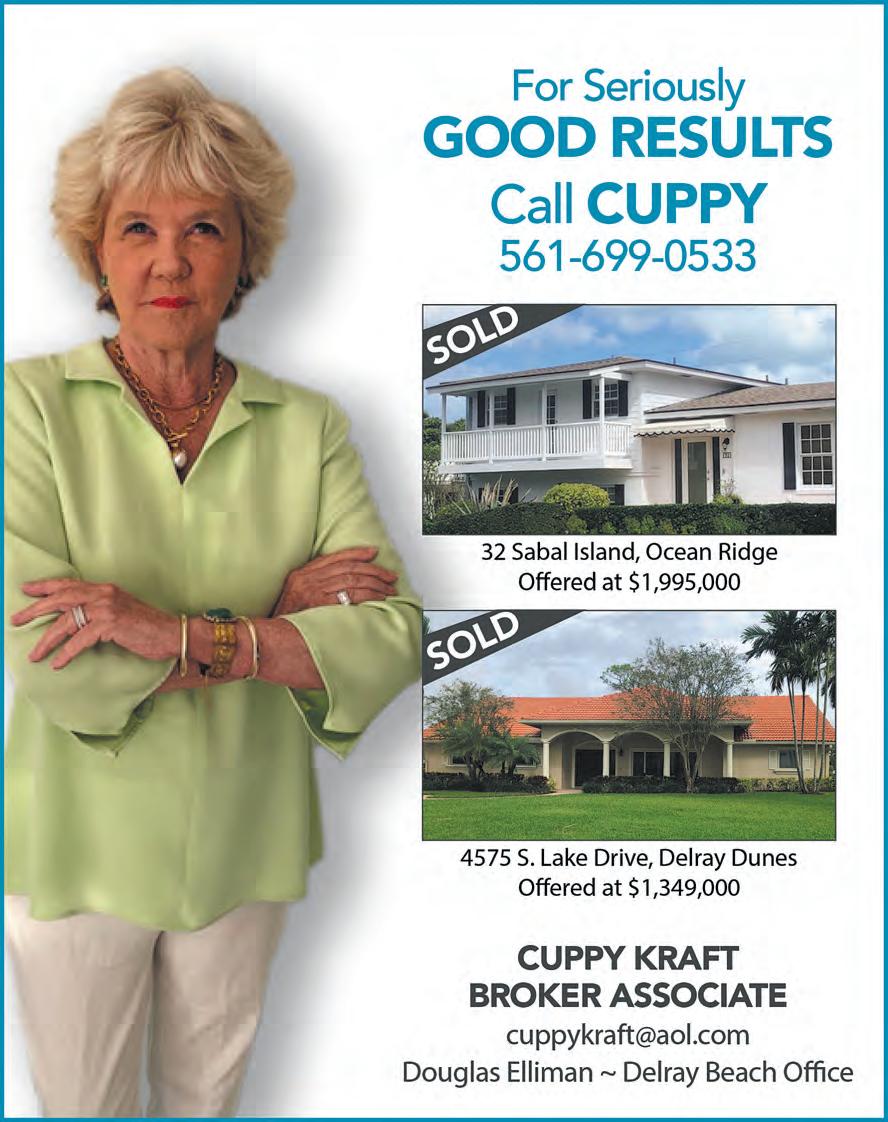 For Seriously
GOOD RESULTS
Call CUPPY
561-699-0533

SOLD

32 Sabal Island, Ocean Ridge
Offered at $1,995,000

SOLD

4575 S. Lake Drive, Delray Dunes
Offered at $1,349,000

CUPPY KRAFT
BROKER ASSOCIATE
cuppykraft@aol.com
Douglas Elliman ~ Delray Beach Office